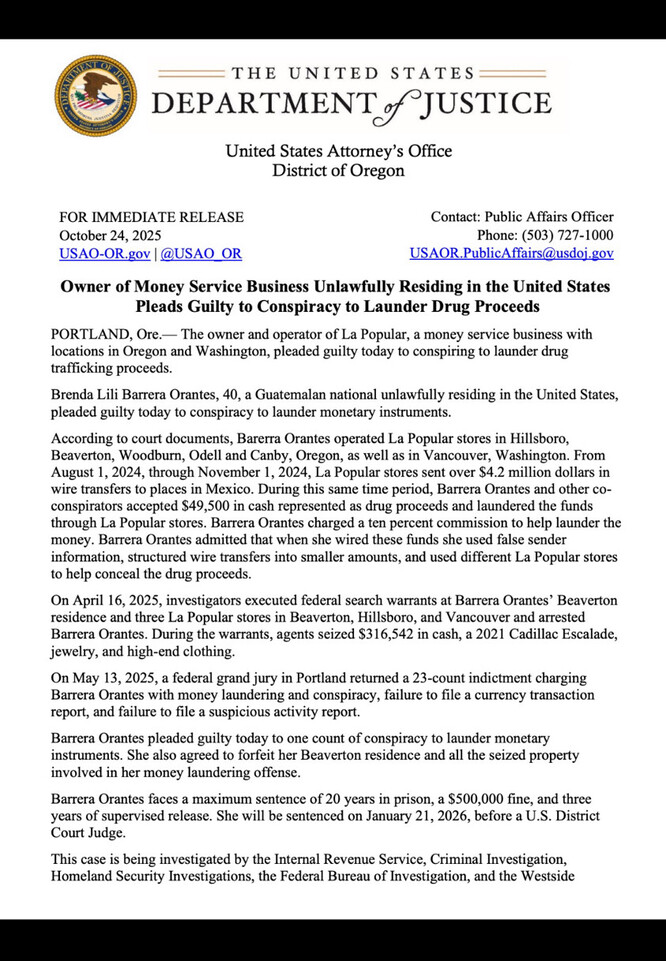 THE UNITED STATES
DEPARTMENT of JUSTICE

United States Attorney's Office
District of Oregon

FOR IMMEDIATE RELEASE
October 24, 2025
USAO-OR.gov | @USAO_OR

Contact: Public Affairs Officer
Phone: (503) 727-1000
USAOR.PublicAffairs@usdoj.gov

Owner of Money Service Business Unlawfully Residing in the United States Pleads Guilty to Conspiracy to Launder Drug Proceeds

PORTLAND, Ore.— The owner and operator of La Popular, a money service business with locations in Oregon and Washington, pleaded guilty today to conspiring to launder drug trafficking proceeds.

Brenda Lili Barrera Orantes, 40, a Guatemalan national unlawfully residing in the United States, pleaded guilty today to conspiracy to launder monetary instruments.

According to court documents, Barerra Orantes operated La Popular stores in Hillsboro, Beaverton, Woodburn, Odell and Canby, Oregon, as well as in Vancouver, Washington. From August 1, 2024, through November 1, 2024, La Popular stores sent over $4.2 million dollars in wire transfers to places in Mexico. During this same time period, Barrera Orantes and other co-conspirators accepted $49,500 in cash represented as drug proceeds and laundered the funds through La Popular stores. Barrera Orantes charged a ten percent commission to help launder the money. Barrera Orantes admitted that when she wired these funds she used false sender information, structured wire transfers into smaller amounts, and used different La Popular stores to help conceal the drug proceeds.

On April 16, 2025, investigators executed federal search warrants at Barrera Orantes' Beaverton residence and three La Popular stores in Beaverton, Hillsboro, and Vancouver and arrested Barrera Orantes. During the warrants, agents seized $316,542 in cash, a 2021 Cadillac Escalade, jewelry, and high-end clothing.

On May 13, 2025, a federal grand jury in Portland returned a 23-count indictment charging Barrera Orantes with money laundering and conspiracy, failure to file a currency transaction report, and failure to file a suspicious activity report.

Barrera Orantes pleaded guilty today to one count of conspiracy to launder monetary instruments. She also agreed to forfeit her Beaverton residence and all the seized property involved in her money laundering offense.

Barrera Orantes faces a maximum sentence of 20 years in prison, a $500,000 fine, and three years of supervised release. She will be sentenced on January 21, 2026, before a U.S. District Court Judge.

This case is being investigated by the Internal Revenue Service, Criminal Investigation, Homeland Security Investigations, the Federal Bureau of Investigation, and the Westside